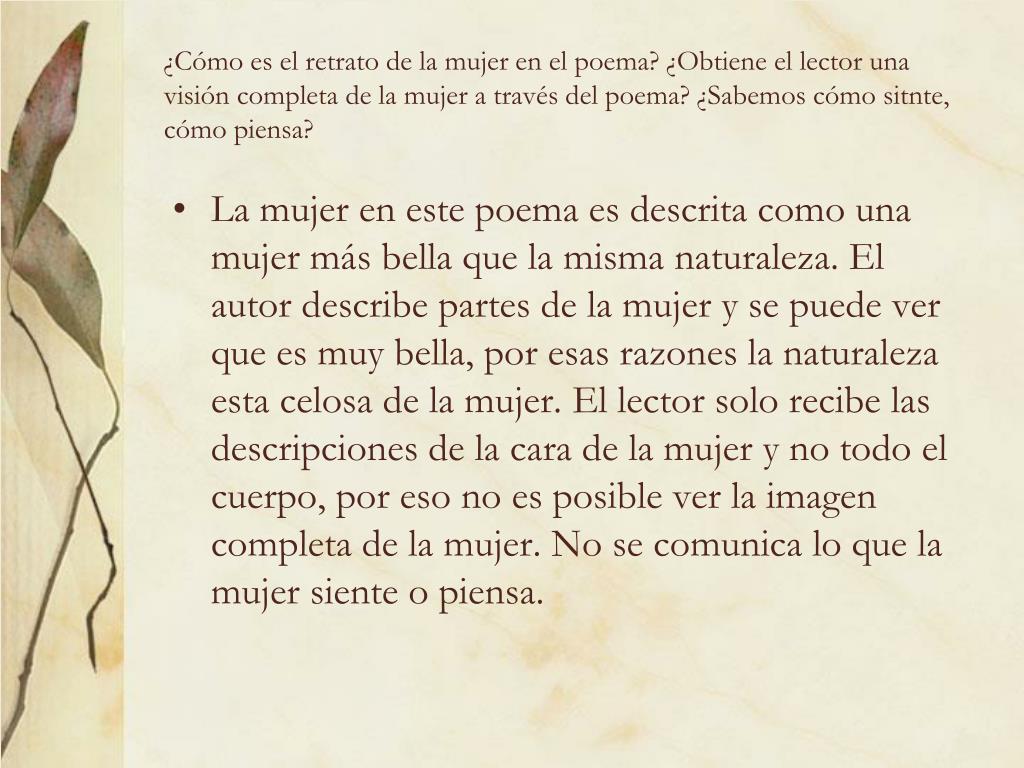 ¿Cómo es el retrato de la mujer en el poema? ¿Obtiene el lector una visión completa de la mujer a través del poema? ¿Sabemos cómo sitnte, cómo piensa?

• La mujer en este poema es descrita como una mujer más bella que la misma naturaleza. El autor describe partes de la mujer y se puede ver que es muy bella, por esas razones la naturaleza esta celosa de la mujer. El lector solo recibe las descripciones de la cara de la mujer y no todo el cuerpo, por eso no es posible ver la imagen completa de la mujer. No se comunica lo que la mujer siente o piensa.